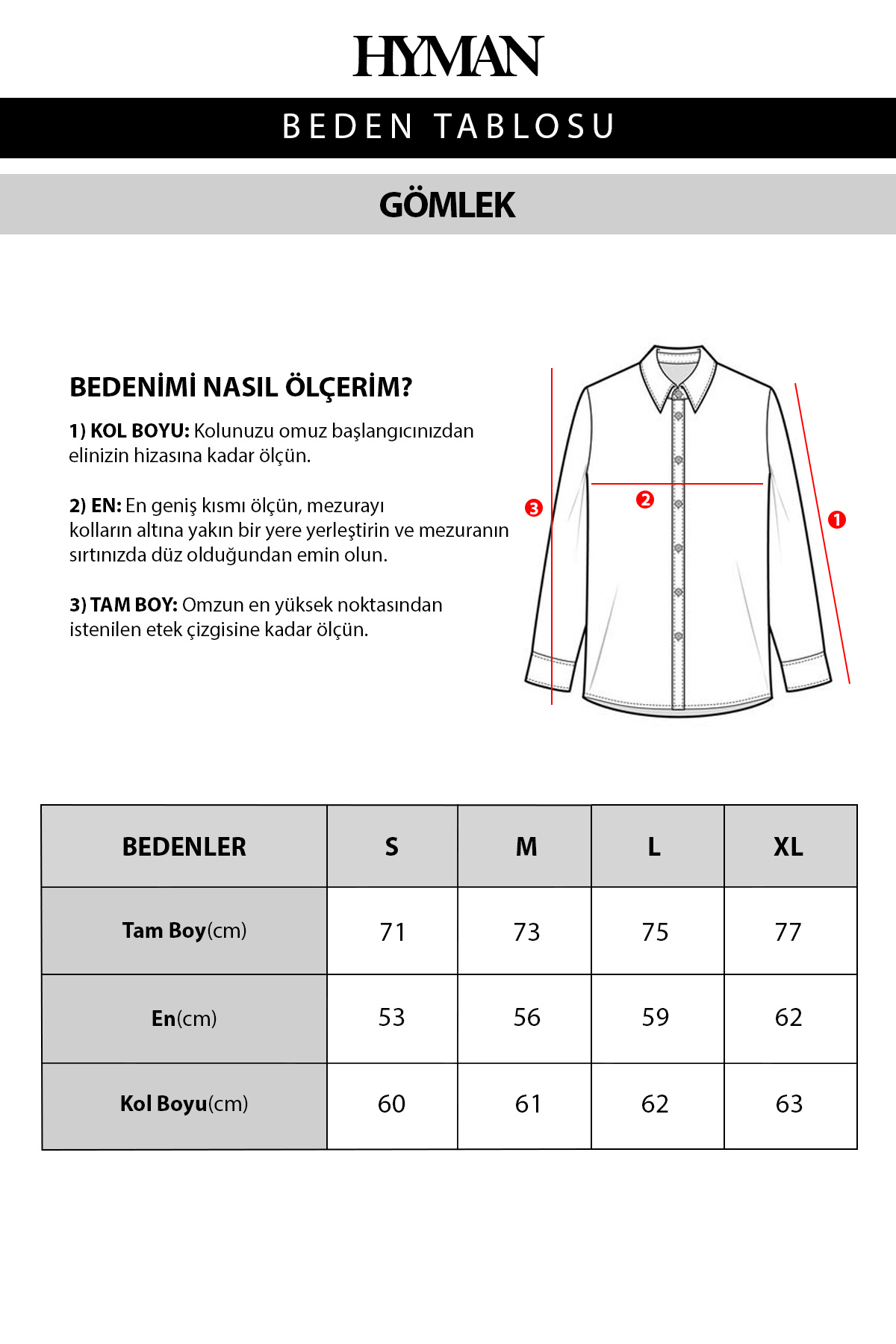 HYMAN

BEDEN TABLOSU

GÖMLEK

BEDENİMİ NASIL ÖLÇERİM?

1) KOL BOYU: Kolunuzu omuz başlangıcınızdan elinizin hizasına kadar ölçün.

2) EN: En geniş kısmı ölçün, mezurayı kolların altına yakın bir yere yerleştirin ve mezuranın sırtınızda düz olduğundan emin olun.

3) TAM BOY: Omzun en yüksek noktasından istenilen etek çizgisine kadar ölçün.

3

2

1

| BEDENLER | S | M | L | XL |
|---|---|---|---|---|
| Tam Boy(cm) | 71 | 73 | 75 | 77 |
| En(cm) | 53 | 56 | 59 | 62 |
| Kol Boyu(cm) | 60 | 61 | 62 | 63 |